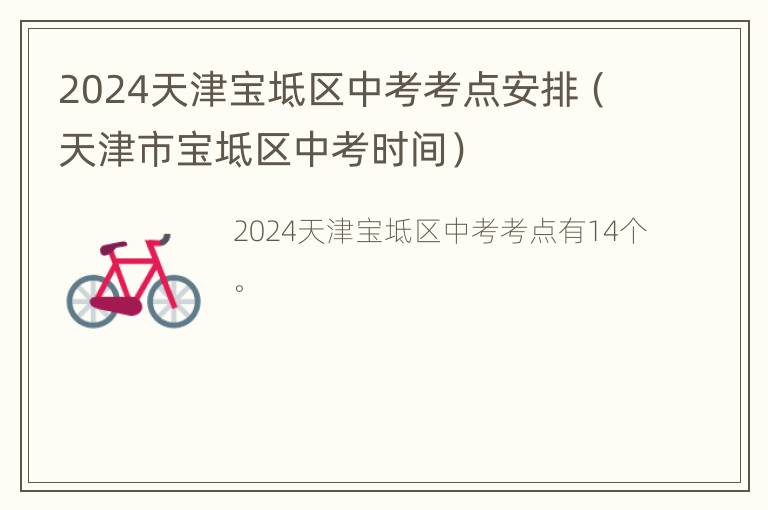 2024天津宝坻区中考考点安排（天津市宝坻区中考时间）

2024天津宝坻区中考考点有14个。